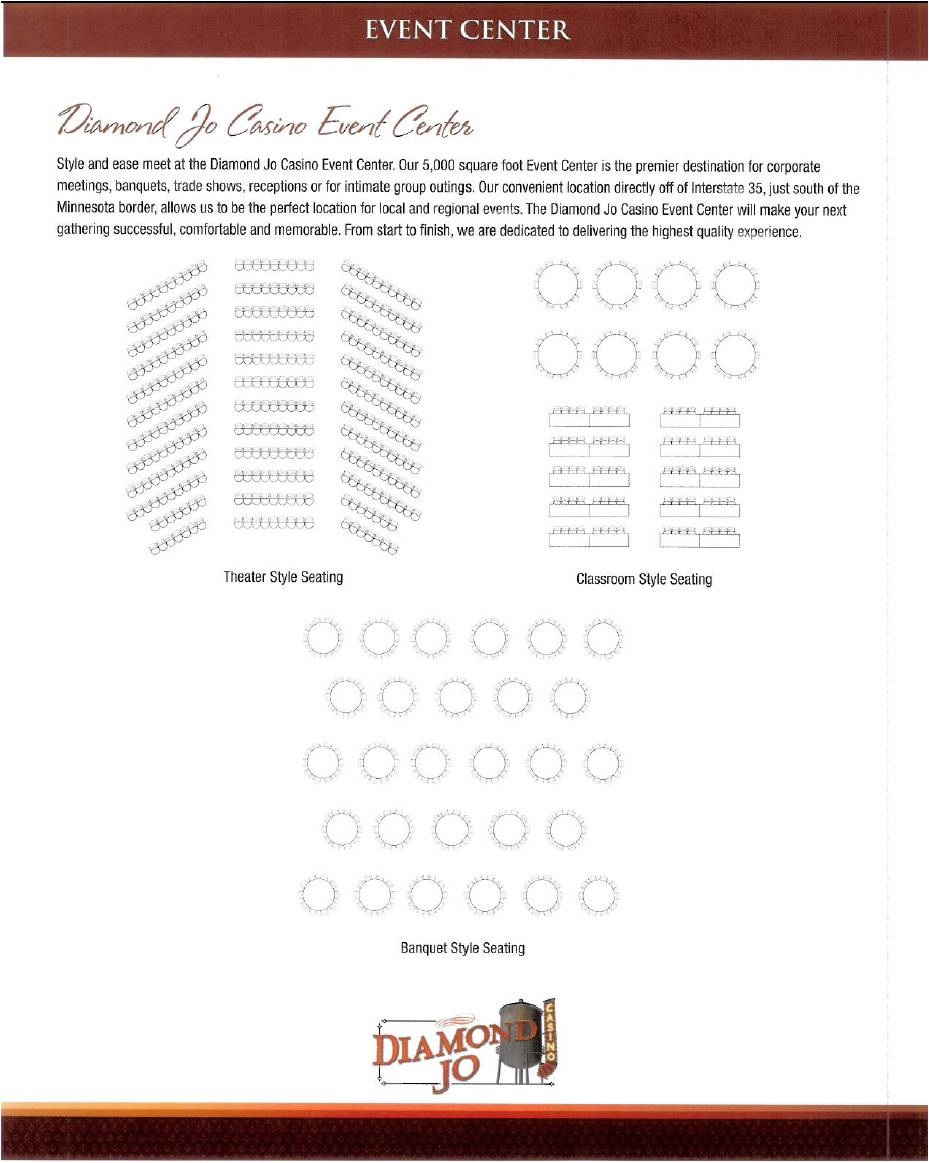 EVENT CENTER

Diamond Jo Casino Event Center

Style and ease meet at the Diamond Jo Casino Event Center. Our 5,000 square foot Event Center is the premier destination for corporate meetings, banquets, trade shows, receptions or for intimate group outings. Our convenient location directly off of Interstate 35, just south of the Minnesota border, allows us to be the perfect location for local and regional events. The Diamond Jo Casino Event Center will make your next gathering successful, comfortable and memorable. From start to finish, we are dedicated to delivering the highest quality experience.

Theater Style Seating

Classroom Style Seating

Banquet Style Seating

DIAMOND JO CASINO